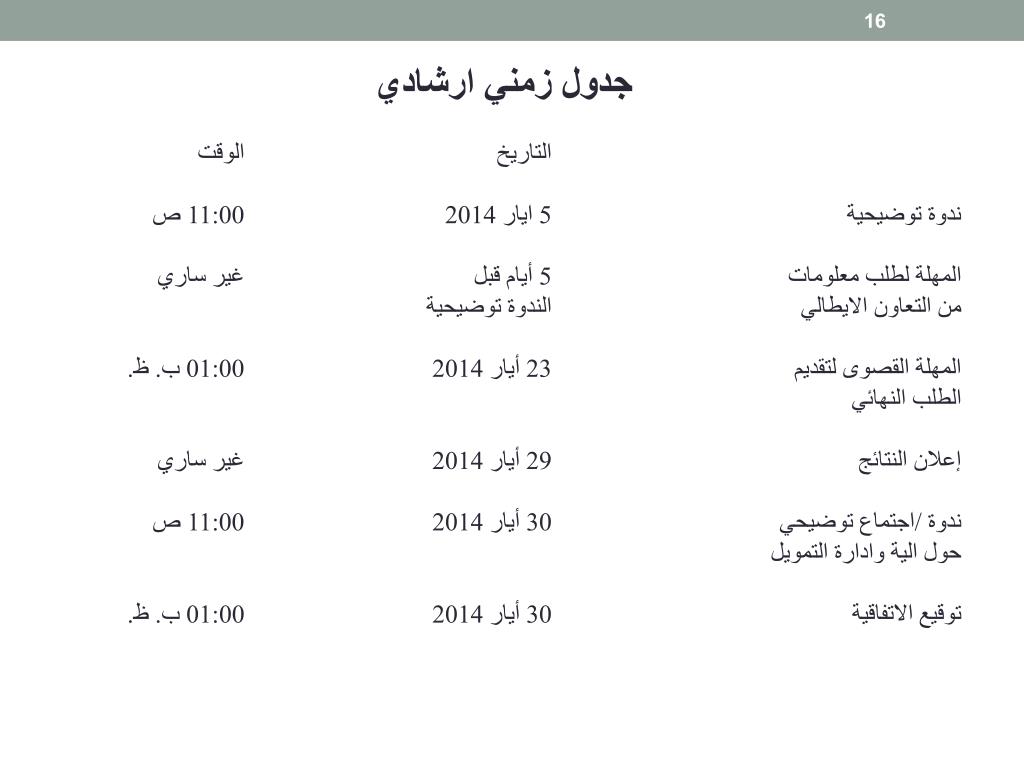 16

جدول زمني ارشادي

| | التاريخ | الوقت |
|---|---|---|
| ندوة توضيحية | 5 ايار 2014 | 11:00 ص |
| المهلة لطلب معلومات من التعاون الايطالي | 5 أيام قبل الندوة توضيحية | غير ساري |
| المهلة القصوى لتقديم الطلب النهائي | 23 أيار 2014 | 01:00 ب. ظ. |
| إعلان النتائج | 29 أيار 2014 | غير ساري |
| ندوة /اجتماع توضيحي حول الية وادارة التمويل | 30 أيار 2014 | 11:00 ص |
| توقيع الاتفاقية | 30 أيار 2014 | 01:00 ب. ظ. |